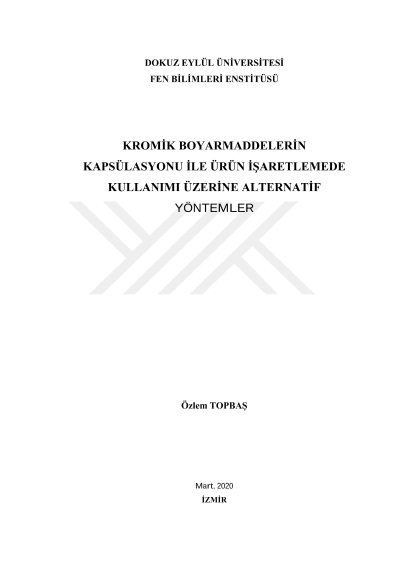 DOKUZ EYLÜL ÜNİVERSİTESİ
FEN BİLİMLERİ ENSTİTÜSÜ

KROMİK BOYARMADDELERİN
KAPSÜLASYONU İLE ÜRÜN İŞARETLEMEDE
KULLANIMI ÜZERİNE ALTERNATİF
YÖNTEMLER

Özlem TOPBAŞ

Mart, 2020
İZMİR